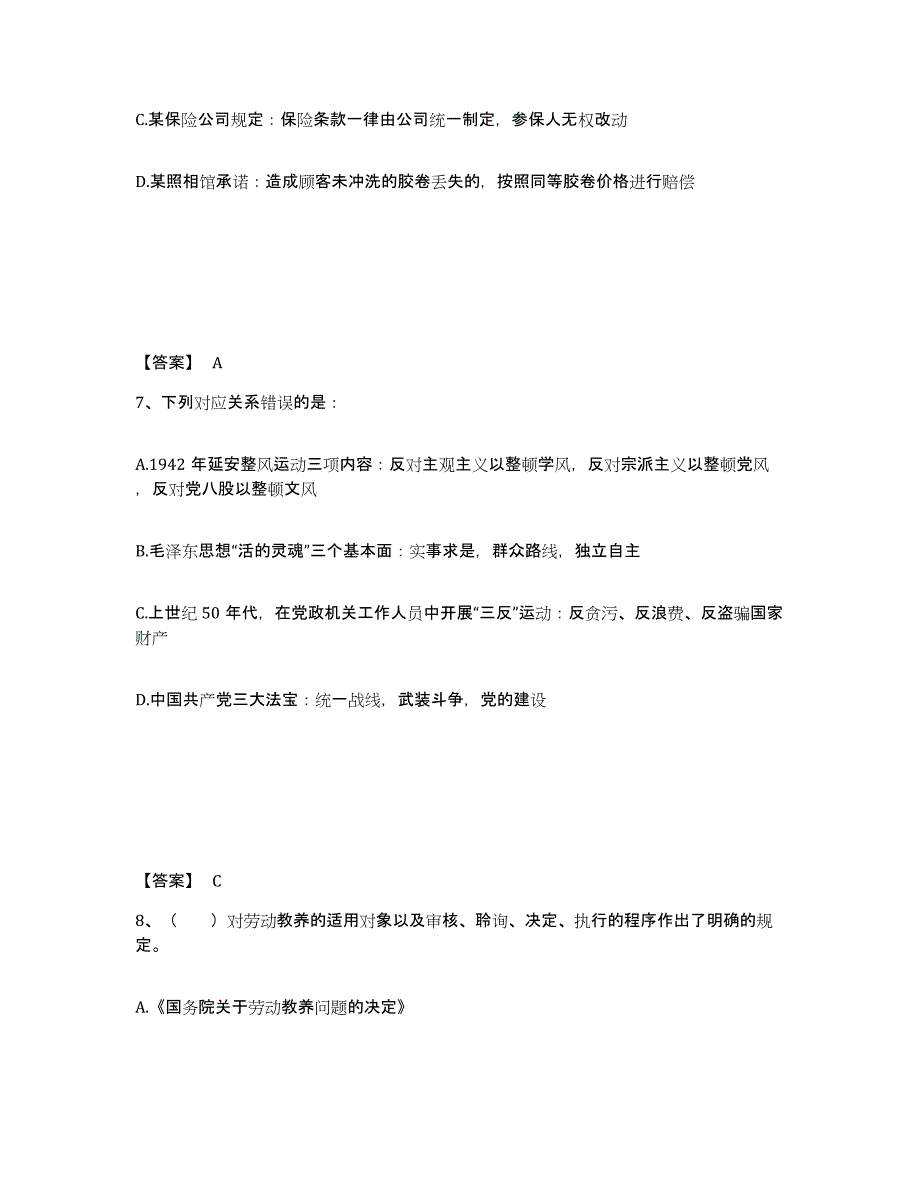 C.某保险公司规定：保险条款一律由公司统一制定，参保人无权改动

D.某照相馆承诺：造成顾客未冲洗的胶卷丢失的，按照同等胶卷价格进行赔偿

【答案】 A

7、下列对应关系错误的是：

A.1942 年延安整风运动三项内容：反对主观主义以整顿学风，反对宗派主义以整顿党风，反对党八股以整顿文风

B.毛泽东思想“活的灵魂”三个基本面：实事求是，群众路线，独立自主

C.上世纪 50 年代，在党政机关工作人员中开展“三反”运动：反贪污、反浪费、反盗骗国家财产

D.中国共产党三大法宝：统一战线，武装斗争，党的建设

【答案】 C

8、（　）对劳动教养的适用对象以及审核、聆询、决定、执行的程序作出了明确的规定。

A.《国务院关于劳动教养问题的决定》